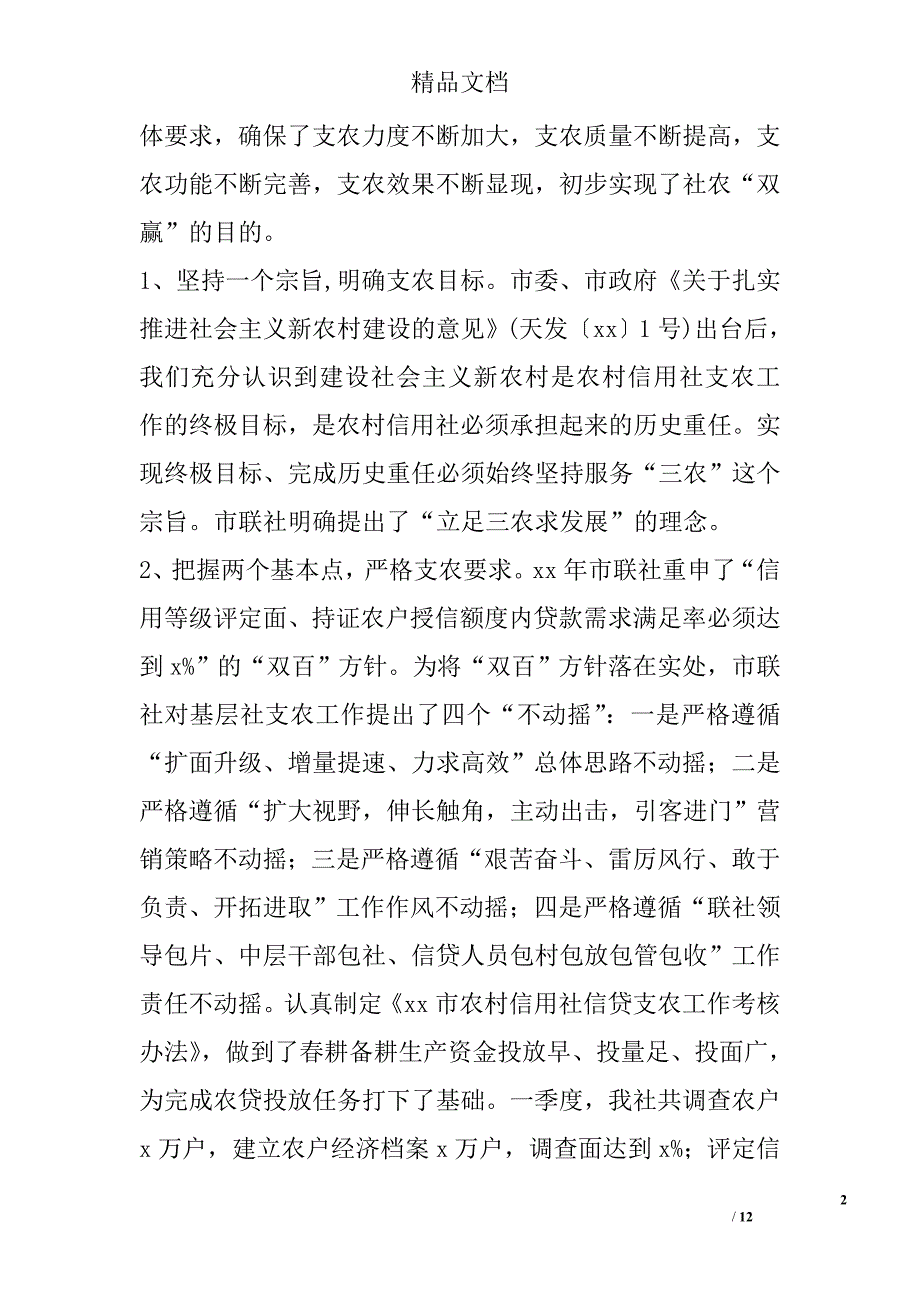 精品文档

体要求，确保了支农力度不断加大，支农质量不断提高，支农功能不断完善，支农效果不断显现，初步实现了社农“双赢”的目的。

1、坚持一个宗旨,明确支农目标。市委、市政府《关于扎实推进社会主义新农村建设的意见》(天发〔xx〕1号)出台后，我们充分认识到建设社会主义新农村是农村信用社支农工作的终极目标，是农村信用社必须承担起来的历史重任。实现终极目标、完成历史重任必须始终坚持服务“三农”这个宗旨。市联社明确提出了“立足三农求发展”的理念。

2、把握两个基本点，严格支农要求。xx年市联社重申了“信用等级评定面、持证农户授信额度内贷款需求满足率必须达到x%”的“双百”方针。为将“双百”方针落在实处，市联社对基层社支农工作提出了四个“不动摇”：一是严格遵循“扩面升级、增量提速、力求高效”总体思路不动摇；二是严格遵循“扩大视野，伸长触角，主动出击，引客进门”营销策略不动摇；三是严格遵循“艰苦奋斗、雷厉风行、敢于负责、开拓进取”工作作风不动摇；四是严格遵循“联社领导包片、中层干部包社、信贷人员包村包放包管包收”工作责任不动摇。认真制定《xx市农村信用社信贷支农工作考核办法》，做到了春耕备耕生产资金投放早、投量足、投面广，为完成农贷投放任务打下了基础。一季度，我社共调查农户x万户，建立农户经济档案x万户，调查面达到x%；评定信

2

/ 12